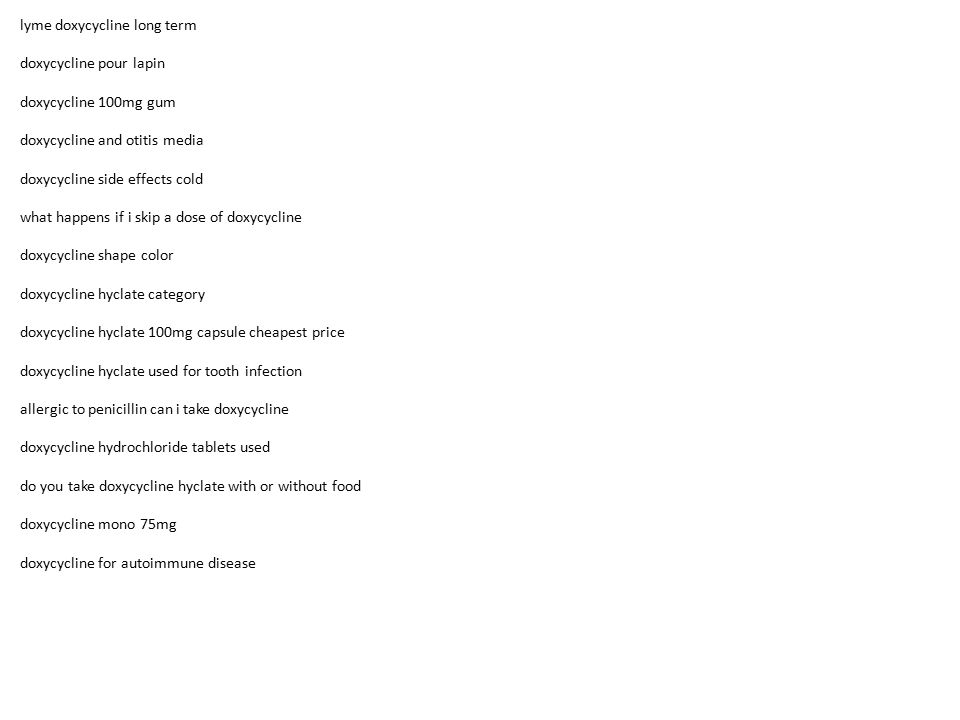 lyme doxycycline long term

doxycycline pour lapin

doxycycline 100mg gum

doxycycline and otitis media

doxycycline side effects cold

what happens if i skip a dose of doxycycline

doxycycline shape color

doxycycline hyclate category

doxycycline hyclate 100mg capsule cheapest price

doxycycline hyclate used for tooth infection

allergic to penicillin can i take doxycycline

doxycycline hydrochloride tablets used

do you take doxycycline hyclate with or without food

doxycycline mono 75mg

doxycycline for autoimmune disease